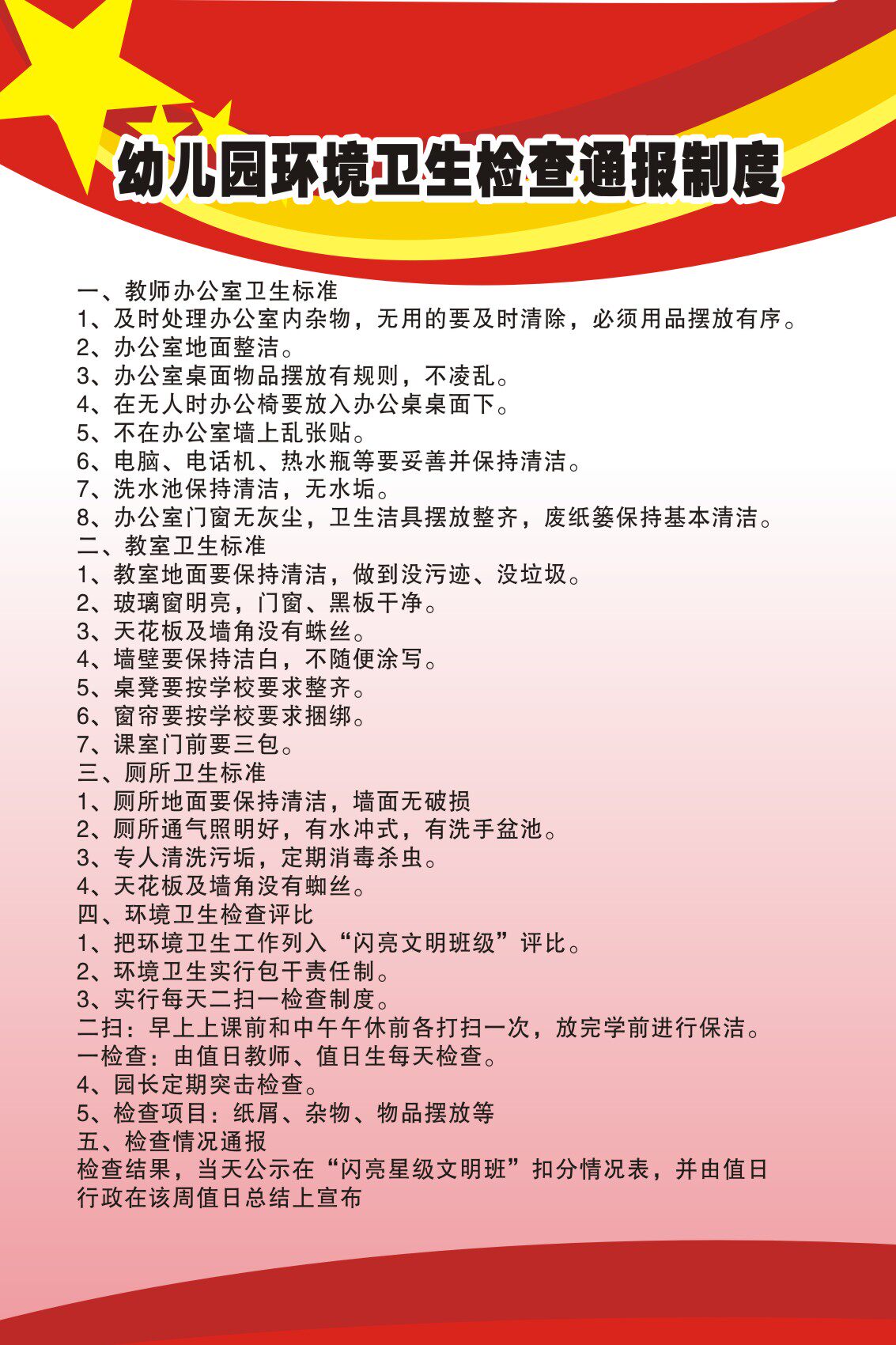 幼儿园环境卫生检查通报制度

一、教师办公室卫生标准
1、及时处理办公室内杂物，无用的要及时清除，必须用品摆放有序。
2、办公室地面整洁。
3、办公室桌面物品摆放有规则，不凌乱。
4、在无人时办公椅要放入办公桌桌面下。
5、不在办公室墙上乱张贴。
6、电脑、电话机、热水瓶等要妥善并保持清洁。
7、洗水池保持清洁，无水垢。
8、办公室门窗无灰尘，卫生洁具摆放整齐，废纸篓保持基本清洁。
二、教室卫生标准
1、教室地面要保持清洁，做到没污迹、没垃圾。
2、玻璃窗明亮，门窗、黑板干净。
3、天花板及墙角没有蛛丝。
4、墙壁要保持洁白，不随便涂写。
5、桌凳要按学校要求整齐。
6、窗帘要按学校要求捆绑。
7、课室门前要三包。
三、厕所卫生标准
1、厕所地面要保持清洁，墙面无破损
2、厕所通气照明好，有水冲式，有洗手盆池。
3、专人清洗污垢，定期消毒杀虫。
4、天花板及墙角没有蜘丝。
四、环境卫生检查评比
1、把环境卫生工作列入“闪亮文明班级”评比。
2、环境卫生实行包干责任制。
3、实行每天二扫一检查制度。
二扫：早上上课前和中午午休前各打扫一次，放完学前进行保洁。
一检查：由值日教师、值日生每天检查。
4、园长定期突击检查。
5、检查项目：纸屑、杂物、物品摆放等
五、检查情况通报
检查结果，当天公示在“闪亮星级文明班”扣分情况表，并由值日行政在该周值日总结上宣布